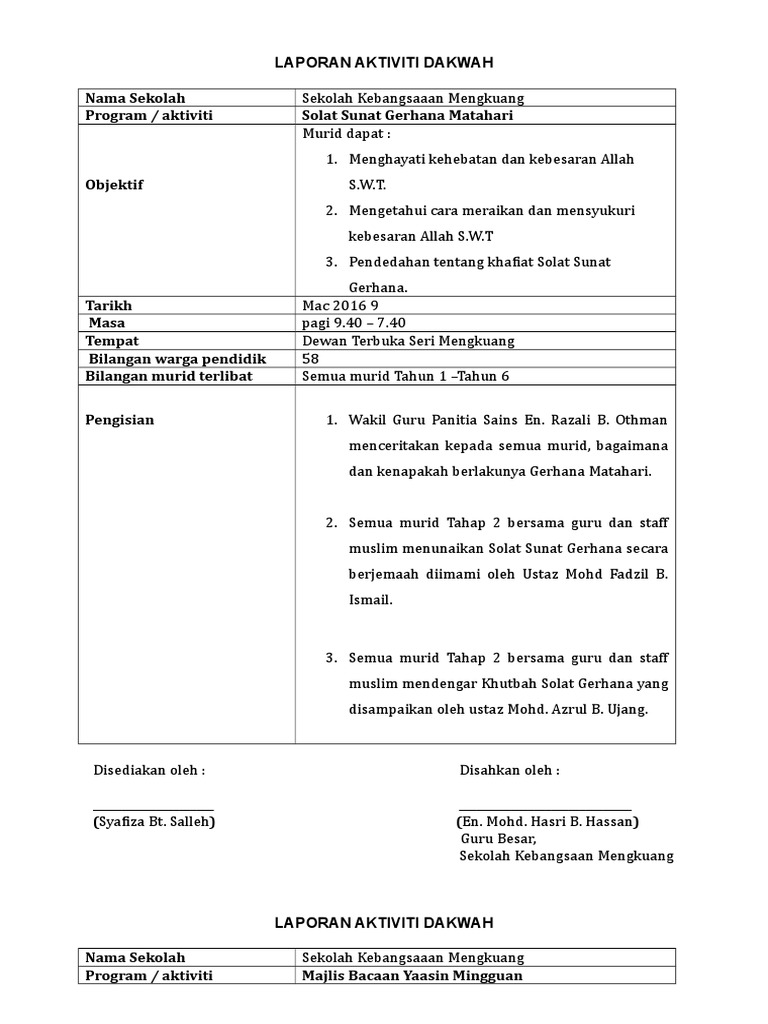 LAPORAN AKTIVITI DAKWAH

| Nama Sekolah | Sekolah Kebangsaaan Mengkuang |
|---|---|
| Program / aktiviti | Solat Sunat Gerhana Matahari |
| Objektif | Murid dapat : 1. Menghayati kehebatan dan kebesaran Allah S.W.T. 2. Mengetahui cara meraikan dan mensyukuri kebesaran Allah S.W.T 3. Pendedahan tentang khafiat Solat Sunat Gerhana. |
| Tarikh | Mac 2016 9 |
| Masa | pagi 9.40 – 7.40 |
| Tempat | Dewan Terbuka Seri Mengkuang |
| Bilangan warga pendidik | 58 |
| Bilangan murid terlibat | Semua murid Tahun 1 –Tahun 6 |
| Pengisian | 1. Wakil Guru Panitia Sains En. Razali B. Othman menceritakan kepada semua murid, bagaimana dan kenapakah berlakunya Gerhana Matahari. 2. Semua murid Tahap 2 bersama guru dan staff muslim menunaikan Solat Sunat Gerhana secara berjemaah diimami oleh Ustaz Mohd Fadzil B. Ismail. 3. Semua murid Tahap 2 bersama guru dan staff muslim mendengar Khutbah Solat Gerhana yang disampaikan oleh ustaz Mohd. Azrul B. Ujang. |

Disediakan oleh :

(Syafiza Bt. Salleh)

Disahkan oleh :

(En. Mohd. Hasri B. Hassan)
Guru Besar,
Sekolah Kebangsaan Mengkuang

LAPORAN AKTIVITI DAKWAH

| Nama Sekolah | Sekolah Kebangsaaan Mengkuang |
|---|---|
| Program / aktiviti | Majlis Bacaan Yaasin Mingguan |